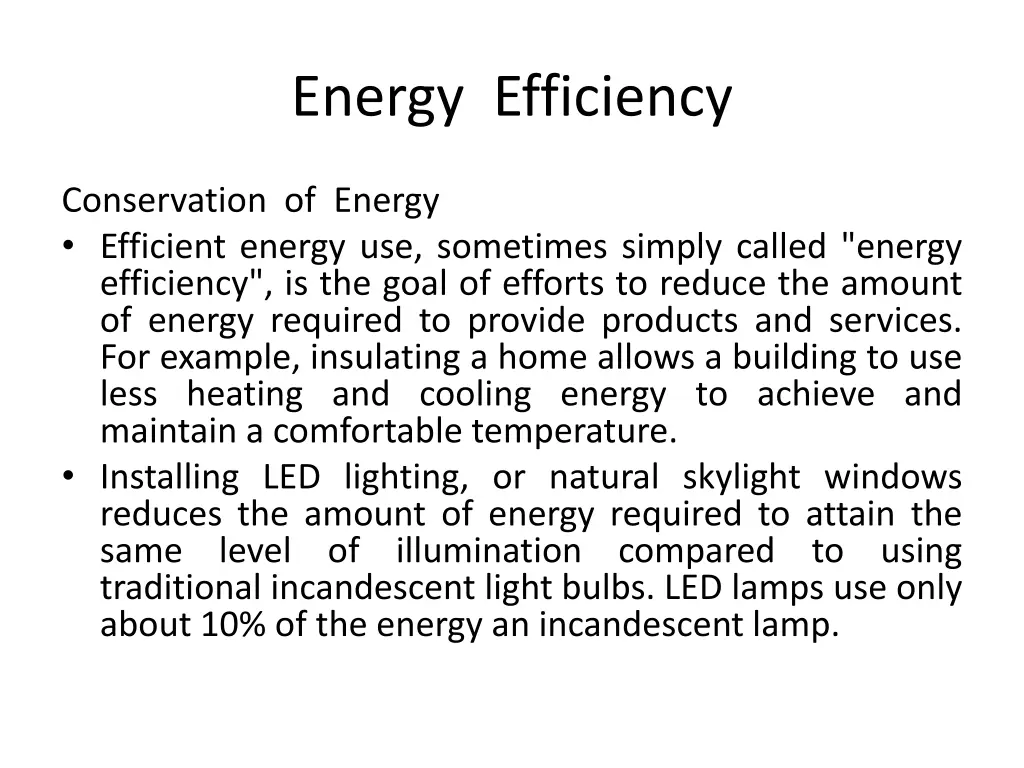 Energy Efficiency

Conservation of Energy

• Efficient energy use, sometimes simply called "energy efficiency", is the goal of efforts to reduce the amount of energy required to provide products and services. For example, insulating a home allows a building to use less heating and cooling energy to achieve and maintain a comfortable temperature.

• Installing LED lighting, or natural skylight windows reduces the amount of energy required to attain the same level of illumination compared to using traditional incandescent light bulbs. LED lamps use only about 10% of the energy an incandescent lamp.